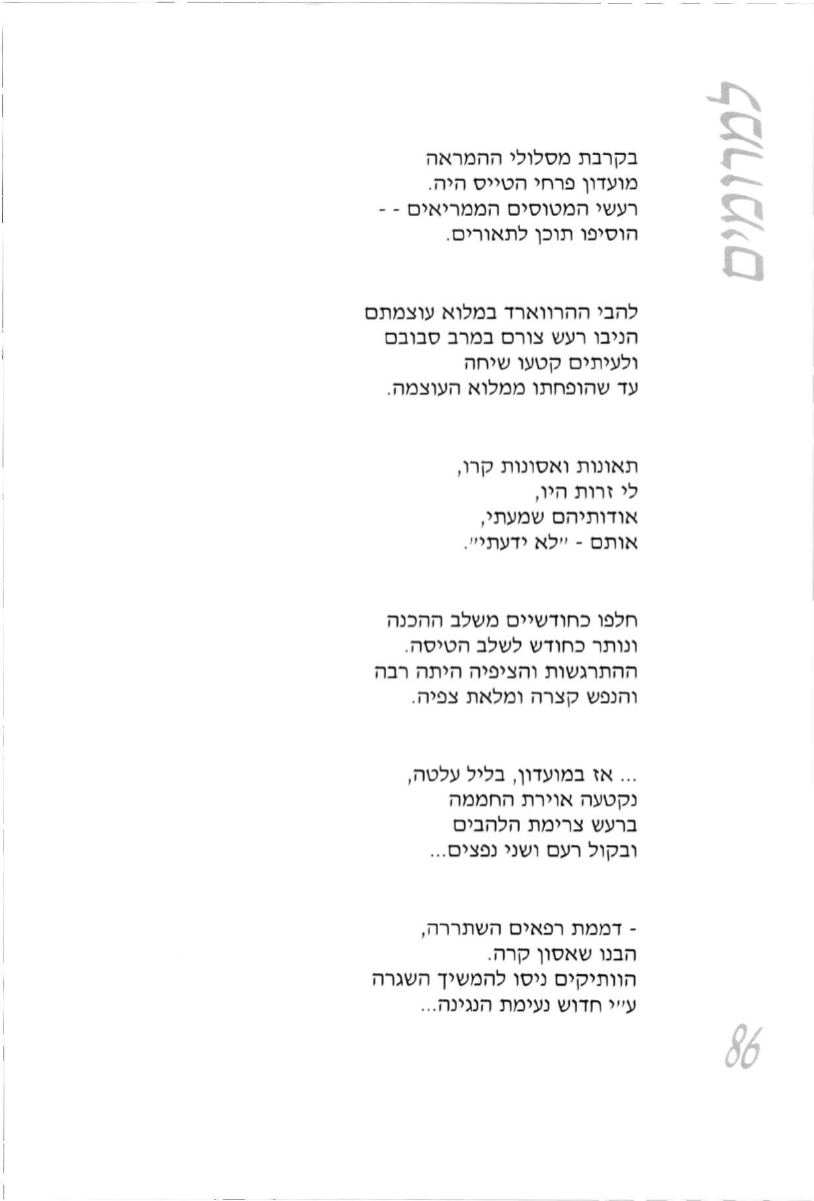 למרומים

בקרבת מסלולי ההמראה
מועדון פרחי הטייס היה.
רעשי המטוסים הממריאים - -
הוסיפו תוכן לתאורים.

להבי ההרווארד במלוא עוצמתם
הניבו רעש צורם במרב סבובם
ולעיתים קטעו שיחה
עד שהופחתו ממלוא העוצמה.

תאונות ואסונות קרו,
לי זרות היו,
אודותיהם שמעתי,
אותם - "לא ידעתי".

חלפו כחודשיים משלב ההכנה
ונותר כחודש לשלב הטיסה.
ההתרגשות והציפיה היתה רבה
והנפש קצרה ומלאת צפיה.

... אז במועדון, בליל עלטה,
נקטעה אוירת החממה
ברעש צרימת הלהבים
ובקול רעם ושני נפצים...

- דממת רפאים השתררה,
הבנו שאסון קרה.
הוותיקים ניסו להמשיך השגרה
ע"י חדוש נעימת הנגינה...

86